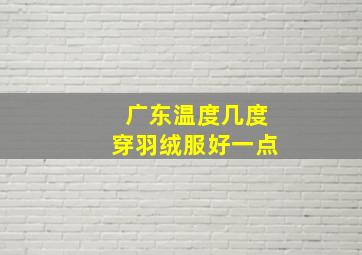 广东温度几度
穿羽绒服好一点